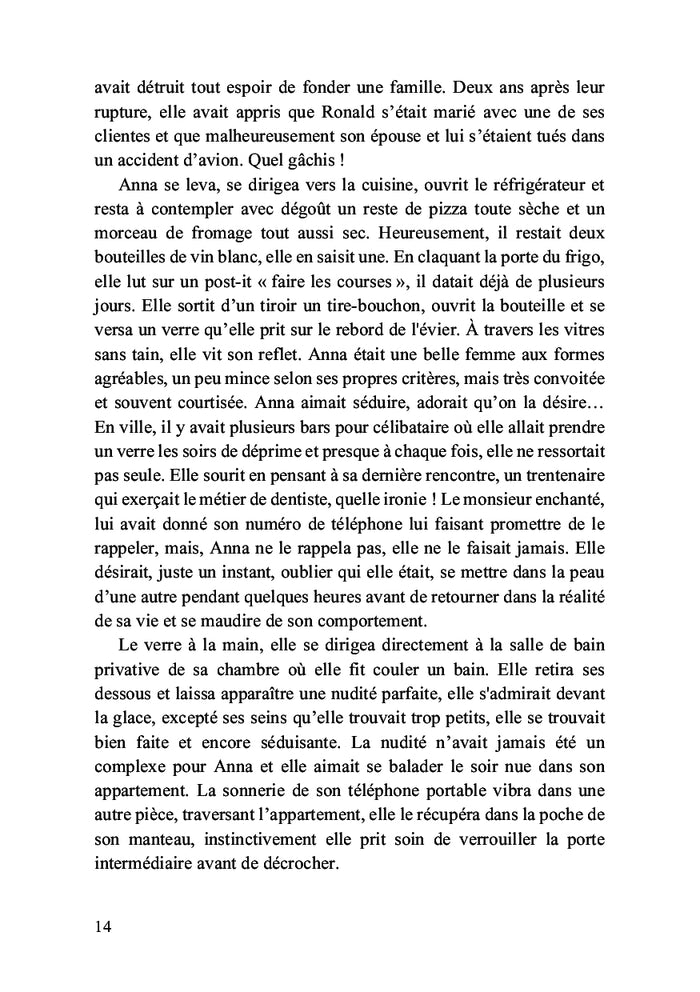 avait détruit tout espoir de fonder une famille. Deux ans après leur rupture, elle avait appris que Ronald s'était marié avec une de ses clientes et que malheureusement son épouse et lui s'étaient tués dans un accident d'avion. Quel gâchis !

Anna se leva, se dirigea vers la cuisine, ouvrit le réfrigérateur et resta à contempler avec dégoût un reste de pizza toute sèche et un morceau de fromage tout aussi sec. Heureusement, il restait deux bouteilles de vin blanc, elle en saisit une. En claquant la porte du frigo, elle lut sur un post-it « faire les courses », il datait déjà de plusieurs jours. Elle sortit d'un tiroir un tire-bouchon, ouvrit la bouteille et se versa un verre qu'elle prit sur le rebord de l'évier. À travers les vitres sans tain, elle vit son reflet. Anna était une belle femme aux formes agréables, un peu mince selon ses propres critères, mais très convoitée et souvent courtisée. Anna aimait séduire, adorait qu'on la désire… En ville, il y avait plusieurs bars pour célibataire où elle allait prendre un verre les soirs de déprime et presque à chaque fois, elle ne ressortait pas seule. Elle sourit en pensant à sa dernière rencontre, un trentenaire qui exerçait le métier de dentiste, quelle ironie ! Le monsieur enchanté, lui avait donné son numéro de téléphone lui faisant promettre de le rappeler, mais, Anna ne le rappela pas, elle ne le faisait jamais. Elle désirait, juste un instant, oublier qui elle était, se mettre dans la peau d'une autre pendant quelques heures avant de retourner dans la réalité de sa vie et se maudire de son comportement.

Le verre à la main, elle se dirigea directement à la salle de bain privative de sa chambre où elle fit couler un bain. Elle retira ses dessous et laissa apparaître une nudité parfaite, elle s'admirait devant la glace, excepté ses seins qu'elle trouvait trop petits, elle se trouvait bien faite et encore séduisante. La nudité n'avait jamais été un complexe pour Anna et elle aimait se balader le soir nue dans son appartement. La sonnerie de son téléphone portable vibra dans une autre pièce, traversant l'appartement, elle le récupéra dans la poche de son manteau, instinctivement elle prit soin de verrouiller la porte intermédiaire avant de décrocher.

14